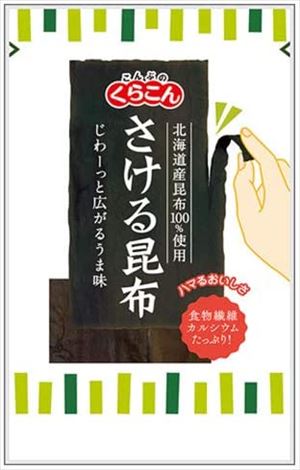 こんぶの
くらこん

北海道産昆布100%使用

さける昆布

じわーっと広がるうま味

ハマるおいしさ

食物繊維
カルシウム
たっぷり!